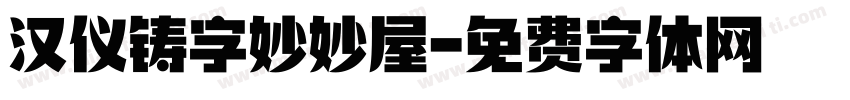 汉仪铸字妙妙屋-免费字体网